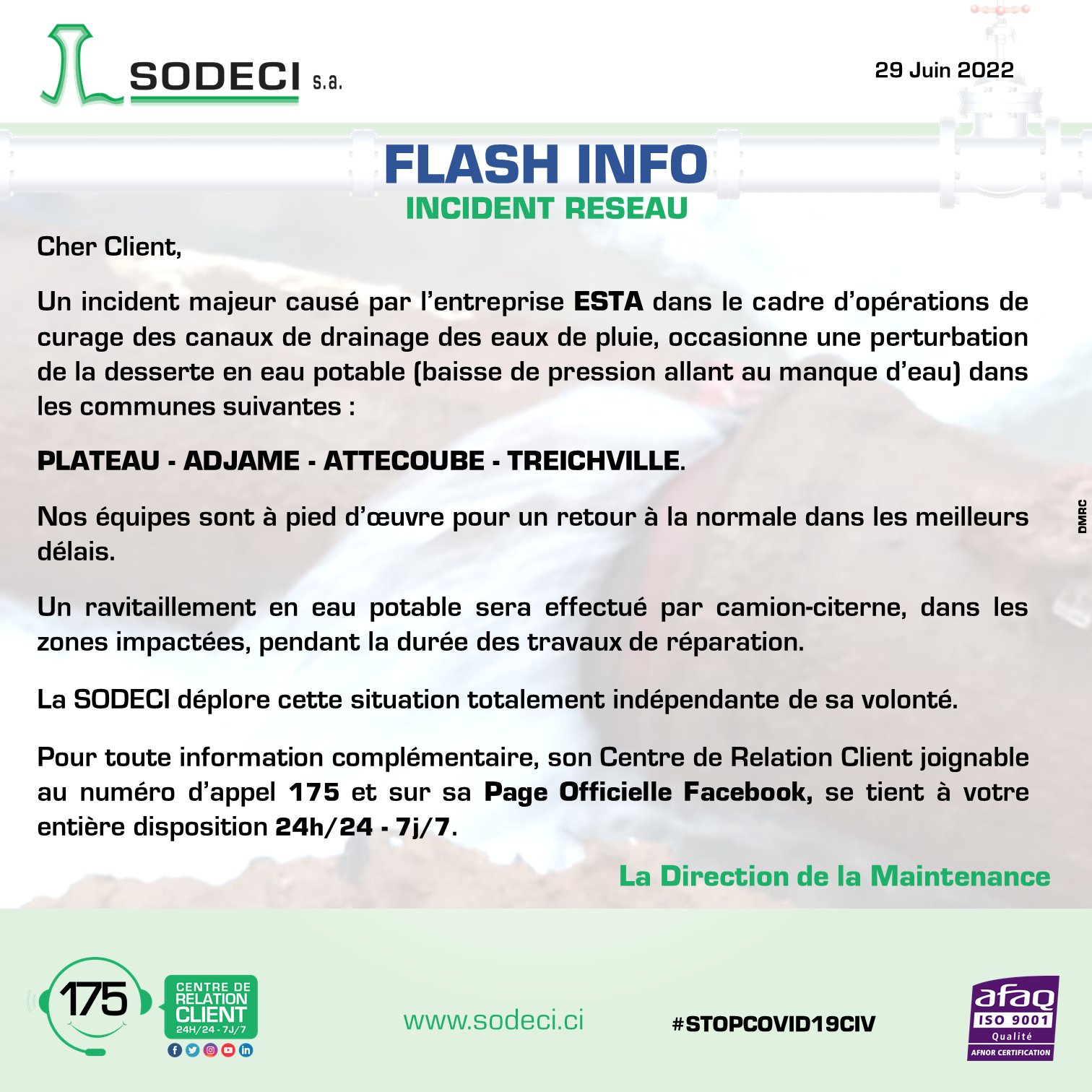 SODECI s.a.

29 Juin 2022

FLASH INFO
INCIDENT RESEAU

Cher Client,

Un incident majeur causé par l'entreprise ESTA dans le cadre d'opérations de curage des canaux de drainage des eaux de pluie, occasionne une perturbation de la desserte en eau potable (baisse de pression allant au manque d'eau) dans les communes suivantes :

PLATEAU - ADJAME - ATTECOUBE - TREICHVILLE.

Nos équipes sont à pied d'œuvre pour un retour à la normale dans les meilleurs délais.

Un ravitaillement en eau potable sera effectué par camion-citerne, dans les zones impactées, pendant la durée des travaux de réparation.

La SODECI déplore cette situation totalement indépendante de sa volonté.

Pour toute information complémentaire, son Centre de Relation Client joignable au numéro d'appel 175 et sur sa Page Officielle Facebook, se tient à votre entière disposition 24h/24 - 7j/7.

La Direction de la Maintenance

DMRC

175 CENTRE DE RELATION CLIENT 24H/24 - 7J/7

www.sodeci.ci

#STOPCOVID19CIV

afaq ISO 9001 Qualité AFNOR CERTIFICATION